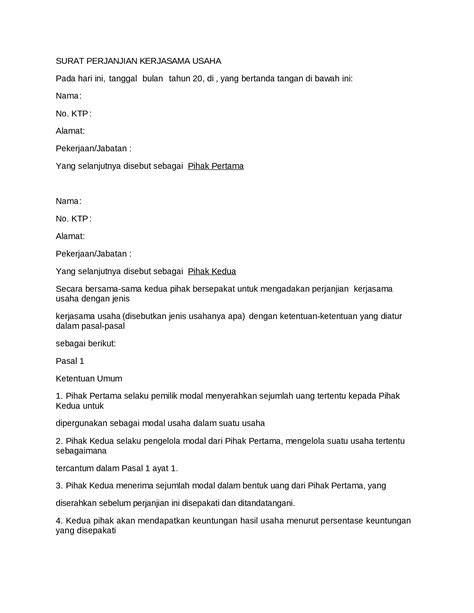 SURAT PERJANJIAN KERJASAMA USAHA

Pada hari ini, tanggal bulan tahun 20, di , yang bertanda tangan di bawah ini:

Nama:

No. KTP:

Alamat:

Pekerjaan/Jabatan :

Yang selanjutnya disebut sebagai Pihak Pertama

Nama:

No. KTP:

Alamat:

Pekerjaan/Jabatan :

Yang selanjutnya disebut sebagai Pihak Kedua

Secara bersama-sama kedua pihak bersepakat untuk mengadakan perjanjian kerjasama usaha dengan jenis

kerjasama usaha (disebutkan jenis usahanya apa) dengan ketentuan-ketentuan yang diatur dalam pasal-pasal

sebagai berikut:

Pasal 1

Ketentuan Umum

1. Pihak Pertama selaku pemilik modal menyerahkan sejumlah uang tertentu kepada Pihak Kedua untuk

dipergunakan sebagai modal usaha dalam suatu usaha

2. Pihak Kedua selaku pengelola modal dari Pihak Pertama, mengelola suatu usaha tertentu sebagaimana

tercantum dalam Pasal 1 ayat 1.

3. Pihak Kedua menerima sejumlah modal dalam bentuk uang dari Pihak Pertama, yang

diserahkan sebelum perjanjian ini disepakati dan ditandatangani.

4. Kedua pihak akan mendapatkan keuntungan hasil usaha menurut persentase keuntungan yang disepakati